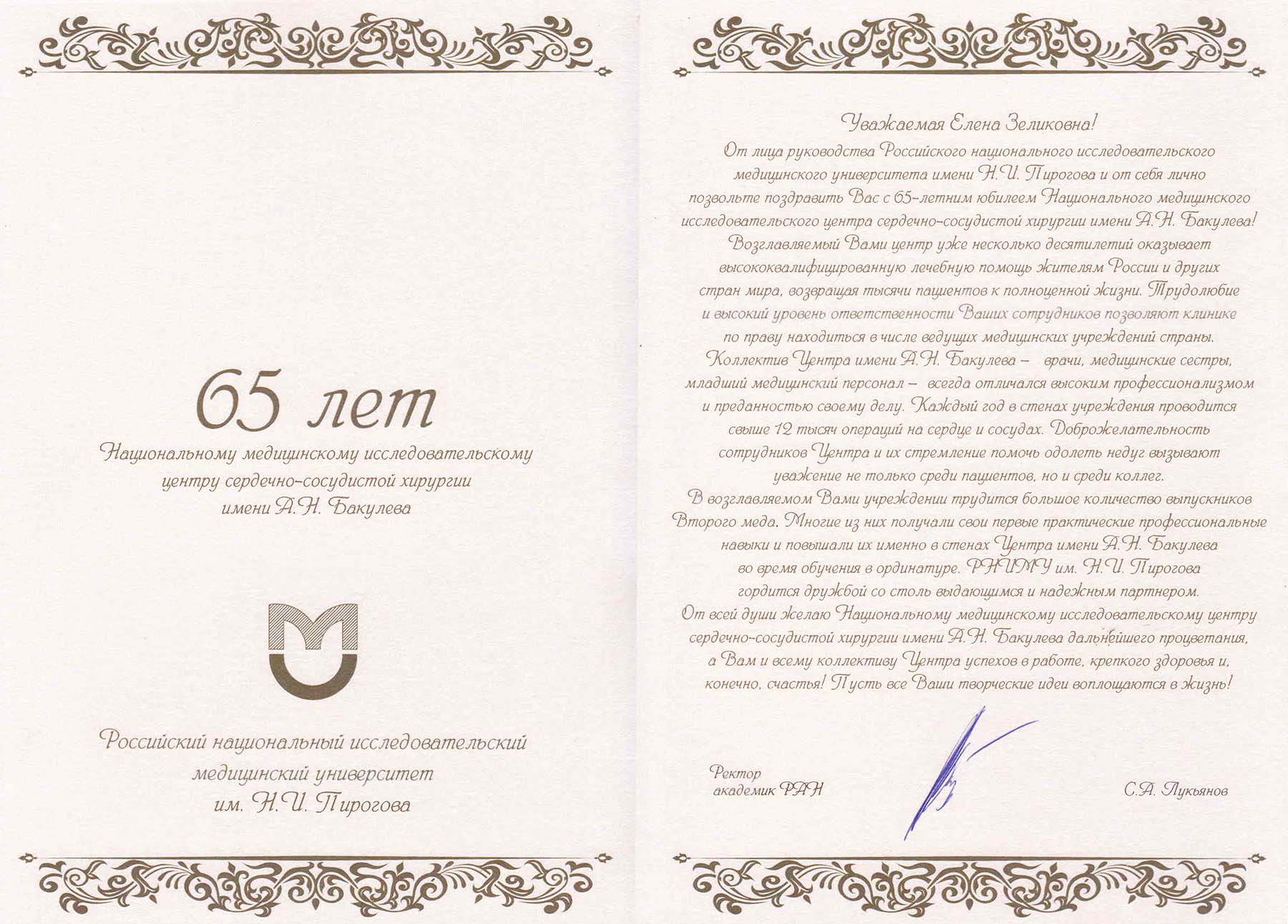 65 лет
Национальному медицинскому исследовательскому центру сердечно-сосудистой хирургии имени А.Н. Бакулева

Российский национальный исследовательский медицинский университет им. Н.И. Пирогова

Уважаемая Елена Зеликовна!

От лица руководства Российского национального исследовательского медицинского университета имени Н.И. Пирогова и от себя лично позвольте поздравить Вас с 65-летним юбилеем Национального медицинского исследовательского центра сердечно-сосудистой хирургии имени А.Н. Бакулева!

Возглавляемый Вами центр уже несколько десятилетий оказывает высококвалифицированную лечебную помощь жителям России и других стран мира, возвращая тысячи пациентов к полноценной жизни. Трудолюбие и высокий уровень ответственности Ваших сотрудников позволяют клинике по праву находиться в числе ведущих медицинских учреждений страны.

Коллектив Центра имени А.Н. Бакулева – врачи, медицинские сестры, младший медицинский персонал – всегда отличался высоким профессионализмом и преданностью своему делу. Каждый год в стенах учреждения проводится свыше 12 тысяч операций на сердце и сосудах. Доброжелательность сотрудников Центра и их стремление помочь одолеть недуг вызывают уважение не только среди пациентов, но и среди коллег.

В возглавляемом Вами учреждении трудится большое количество выпускников Второго меда. Многие из них получали свои первые практические профессиональные навыки и повышали их именно в стенах Центра имени А.Н. Бакулева во время обучения в ординатуре. РНИМУ им. Н.И. Пирогова гордится дружбой со столь выдающимся и надежным партнером.

От всей души желаю Национальному медицинскому исследовательскому центру сердечно-сосудистой хирургии имени А.Н. Бакулева дальнейшего процветания, а Вам и всему коллективу Центра успехов в работе, крепкого здоровья и, конечно, счастья! Пусть все Ваши творческие идеи воплощаются в жизнь!

Ректор
академик РАН

С.А. Лукьянов